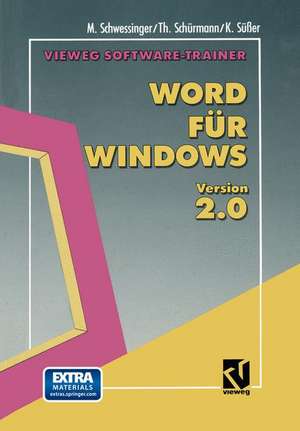 M. Schwessinger/Th. Schürmann/K. Süßer

VIEWEG SOFTWARE-TRAINER

WORD FÜR WINDOWS

Version 2.0

EXTRA MATERIALS extras.springer.com

vieweg